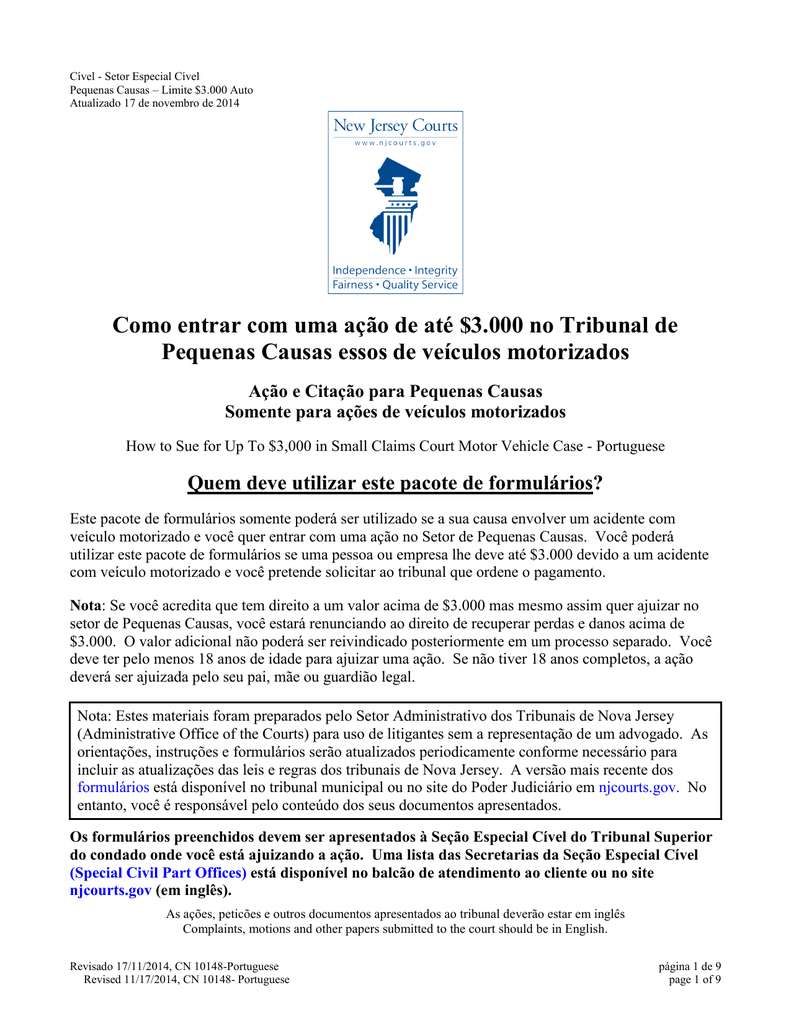 Cível - Setor Especial Cível
Pequenas Causas – Limite $3.000 Auto
Atualizado 17 de novembro de 2014

New Jersey Courts
www.njcourts.gov

Independence • Integrity
Fairness • Quality Service

Como entrar com uma ação de até $3.000 no Tribunal de Pequenas Causas essos de veículos motorizados

Ação e Citação para Pequenas Causas
Somente para ações de veículos motorizados

How to Sue for Up To $3,000 in Small Claims Court Motor Vehicle Case - Portuguese

Quem deve utilizar este pacote de formulários?

Este pacote de formulários somente poderá ser utilizado se a sua causa envolver um acidente com veículo motorizado e você quer entrar com uma ação no Setor de Pequenas Causas. Você poderá utilizar este pacote de formulários se uma pessoa ou empresa lhe deve até $3.000 devido a um acidente com veículo motorizado e você pretende solicitar ao tribunal que ordene o pagamento.

Nota: Se você acredita que tem direito a um valor acima de $3.000 mas mesmo assim quer ajuizar no setor de Pequenas Causas, você estará renunciando ao direito de recuperar perdas e danos acima de $3.000. O valor adicional não poderá ser reivindicado posteriormente em um processo separado. Você deve ter pelo menos 18 anos de idade para ajuizar uma ação. Se não tiver 18 anos completos, a ação deverá ser ajuizada pelo seu pai, mãe ou guardião legal.

Nota: Estes materiais foram preparados pelo Setor Administrativo dos Tribunais de Nova Jersey (Administrative Office of the Courts) para uso de litigantes sem a representação de um advogado. As orientações, instruções e formulários serão atualizados periodicamente conforme necessário para incluir as atualizações das leis e regras dos tribunais de Nova Jersey. A versão mais recente dos formulários está disponível no tribunal municipal ou no site do Poder Judiciário em njcourts.gov. No entanto, você é responsável pelo conteúdo dos seus documentos apresentados.

Os formulários preenchidos devem ser apresentados à Seção Especial Cível do Tribunal Superior do condado onde você está ajuizando a ação. Uma lista das Secretarias da Seção Especial Cível (Special Civil Part Offices) está disponível no balcão de atendimento ao cliente ou no site njcourts.gov (em inglês).

As ações, petições e outros documentos apresentados ao tribunal deverão estar em inglês
Complaints, motions and other papers submitted to the court should be in English.

Revisado 17/11/2014, CN 10148-Portuguese
Revised 11/17/2014, CN 10148- Portuguese

página 1 de 9
page 1 of 9